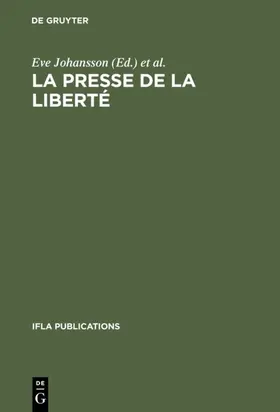 DE GRUYTER

Eve Johansson (Ed.) et al.

LA PRESSE DE LA LIBERTÉ

IFLA PUBLICATIONS

DE G